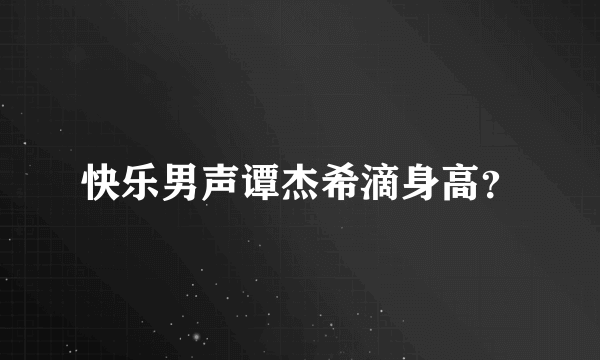 快乐男声谭杰希滴身高?